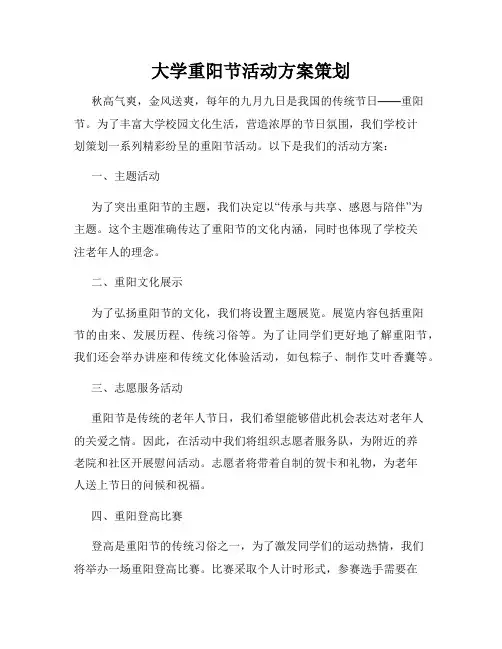 大学重阳节活动方案策划

秋高气爽，金风送爽，每年的九月九日是我国的传统节日——重阳节。为了丰富大学校园文化生活，营造浓厚的节日氛围，我们学校计划策划一系列精彩纷呈的重阳节活动。以下是我们的活动方案：

一、主题活动

为了突出重阳节的主题，我们决定以“传承与共享、感恩与陪伴”为主题。这个主题准确传达了重阳节的文化内涵，同时也体现了学校关注老年人的理念。

二、重阳文化展示

为了弘扬重阳节的文化，我们将设置主题展览。展览内容包括重阳节的由来、发展历程、传统习俗等。为了让同学们更好地了解重阳节，我们还会举办讲座和传统文化体验活动，如包粽子、制作艾叶香囊等。

三、志愿服务活动

重阳节是传统的老年人节日，我们希望能够借此机会表达对老年人的关爱之情。因此，在活动中我们将组织志愿者服务队，为附近的养老院和社区开展慰问活动。志愿者将带着自制的贺卡和礼物，为老年人送上节日的问候和祝福。

四、重阳登高比赛

登高是重阳节的传统习俗之一，为了激发同学们的运动热情，我们将举办一场重阳登高比赛。比赛采取个人计时形式，参赛选手需要在